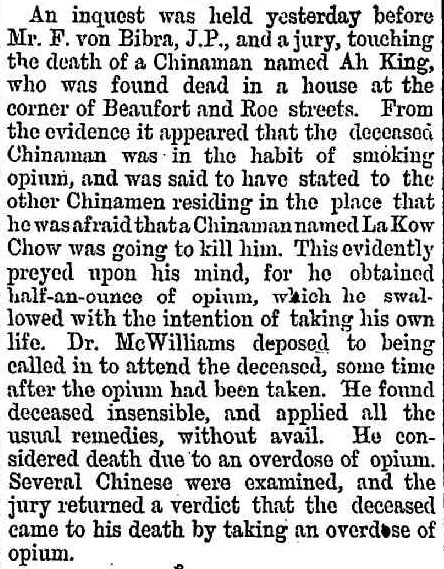 An inquest was held yesterday before Mr. F. von Bibra, J.P., and a jury, touching the death of a Chinaman named Ah King, who was found dead in a house at the corner of Beaufort and Roe streets. From the evidence it appeared that the deceased Chinaman was in the habit of smoking opium, and was said to have stated to the other Chinamen residing in the place that he was afraid that a Chinaman named La Kow Chow was going to kill him. This evidently preyed upon his mind, for he obtained half-an-ounce of opium, which he swallowed with the intention of taking his own life. Dr. McWilliams deposed to being called in to attend the deceased, some time after the opium had been taken. He found deceased insensible, and applied all the usual remedies, without avail. He considered death due to an overdose of opium. Several Chinese were examined, and the jury returned a verdict that the deceased came to his death by taking an overdose of opium.